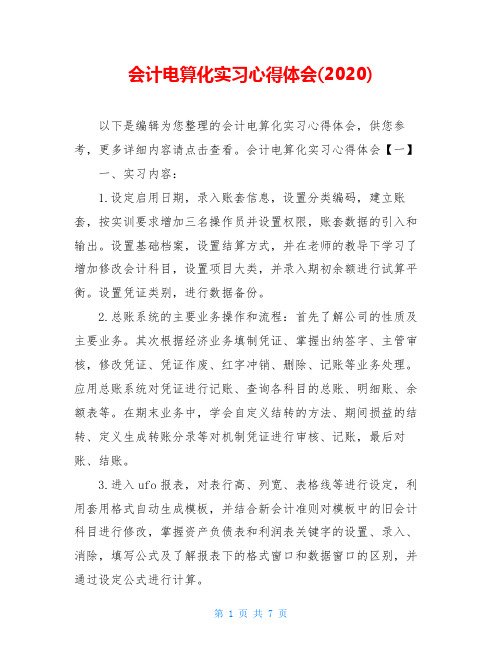 会计电算化实习心得体会(2020)

以下是编辑为您整理的会计电算化实习心得体会，供您参考，更多详细内容请点击查看。会计电算化实习心得体会【一】

一、实习内容：

1.设定启用日期，录入账套信息，设置分类编码，建立账套，按实训要求增加三名操作员并设置权限，账套数据的引入和输出。设置基础档案，设置结算方式，并在老师的教导下学习了增加修改会计科目，设置项目大类，并录入期初余额进行试算平衡。设置凭证类别，进行数据备份。

2.总账系统的主要业务操作和流程：首先了解公司的性质及主要业务。其次根据经济业务填制凭证、掌握出纳签字、主管审核，修改凭证、凭证作废、红字冲销、删除、记账等业务处理。应用总账系统对凭证进行记账、查询各科目的总账、明细账、余额表等。在期末业务中，学会自定义结转的方法、期间损益的结转、定义生成转账分录等对机制凭证进行审核、记账，最后对账、结账。

3.进入ufo报表，对表行高、列宽、表格线等进行设定，利用套用格式自动生成模板，并结合新会计准则对模板中的旧会计科目进行修改，掌握资产负债表和利润表关键字的设置、录入、消除，填写公式及了解报表下的格式窗口和数据窗口的区别，并通过设定公式进行计算。

第 1 页 共 7 页